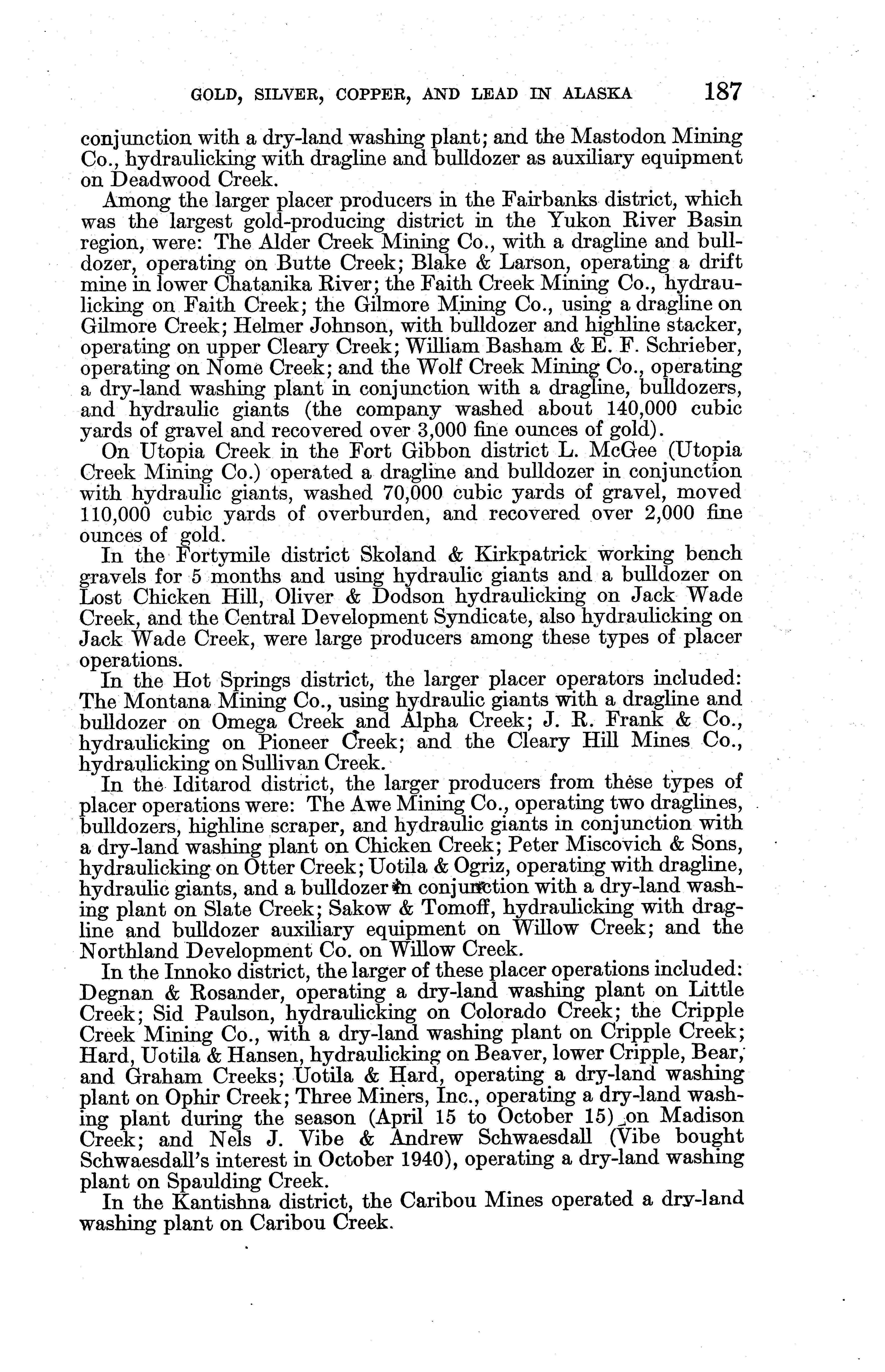 GOLD, SILVER, COPPER, AND LEAD IN ALASKA 187

conjunction with a dry-land washing plant; and the Mastodon Mining Co., hydraulicking with dragline and bulldozer as auxiliary equipment on Deadwood Creek.

Among the larger placer producers in the Fairbanks district, which was the largest gold-producing district in the Yukon River Basin region, were: The Alder Creek Mining Co., with a dragline and bulldozer, operating on Butte Creek; Blake & Larson, operating a drift mine in lower Chatanika River; the Faith Creek Mining Co., hydraulicking on Faith Creek; the Gilmore Mining Co., using a dragline on Gilmore Creek; Helmer Johnson, with bulldozer and highline stacker, operating on upper Cleary Creek; William Basham & E. F. Schrieber, operating on Nome Creek; and the Wolf Creek Mining Co., operating a dry-land washing plant in conjunction with a dragline, bulldozers, and hydraulic giants (the company washed about 140,000 cubic yards of gravel and recovered over 3,000 fine ounces of gold).

On Utopia Creek in the Fort Gibbon district L. McGee (Utopia Creek Mining Co.) operated a dragline and bulldozer in conjunction with hydraulic giants, washed 70,000 cubic yards of gravel, moved 110,000 cubic yards of overburden, and recovered over 2,000 fine ounces of gold.

In the Fortymile district Skoland & Kirkpatrick working bench gravels for 5 months and using hydraulic giants and a bulldozer on Lost Chicken Hill, Oliver & Dodson hydraulicking on Jack Wade Creek, and the Central Development Syndicate, also hydraulicking on Jack Wade Creek, were large producers among these types of placer operations.

In the Hot Springs district, the larger placer operators included: The Montana Mining Co., using hydraulic giants with a dragline and bulldozer on Omega Creek and Alpha Creek; J. R. Frank & Co., hydraulicking on Pioneer Creek; and the Cleary Hill Mines Co., hydraulicking on Sullivan Creek.

In the Iditarod district, the larger producers from these types of placer operations were: The Awe Mining Co., operating two draglines, bulldozers, highline scraper, and hydraulic giants in conjunction with a dry-land washing plant on Chicken Creek; Peter Miscovich & Sons, hydraulicking on Otter Creek; Uotila & Ogriz, operating with dragline, hydraulic giants, and a bulldozer in conjunction with a dry-land washing plant on Slate Creek; Sakow & Tomoff, hydraulicking with dragline and bulldozer auxiliary equipment on Willow Creek; and the Northland Development Co. on Willow Creek.

In the Innoko district, the larger of these placer operations included: Degnan & Rosander, operating a dry-land washing plant on Little Creek; Sid Paulson, hydraulicking on Colorado Creek; the Cripple Creek Mining Co., with a dry-land washing plant on Cripple Creek; Hard, Uotila & Hansen, hydraulicking on Beaver, lower Cripple, Bear, and Graham Creeks; Uotila & Hard, operating a dry-land washing plant on Ophir Creek; Three Miners, Inc., operating a dry-land washing plant during the season (April 15 to October 15) on Madison Creek; and Nels J. Vibe & Andrew Schwaesdall (Vibe bought Schwaesdall's interest in October 1940), operating a dry-land washing plant on Spaulding Creek.

In the Kantishna district, the Caribou Mines operated a dry-land washing plant on Caribou Creek.